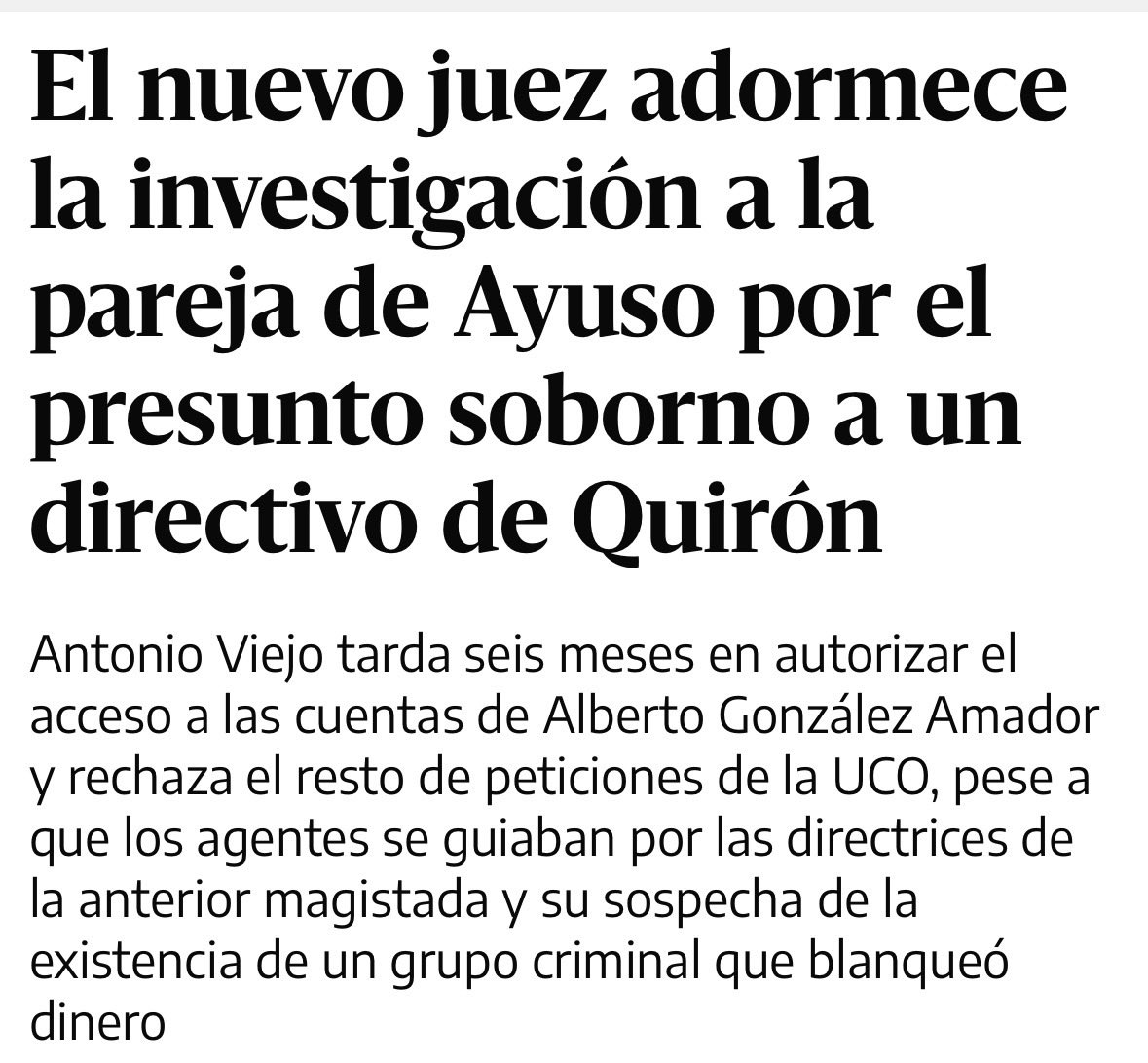 El nuevo juez adormece la investigación a la pareja de Ayuso por el presunto soborno a un directivo de Quirón

Antonio Viejo tarda seis meses en autorizar el acceso a las cuentas de Alberto González Amador y rechaza el resto de peticiones de la UCO, pese a que los agentes se guiaban por las directrices de la anterior magistada y su sospecha de la existencia de un grupo criminal que blanqueó dinero